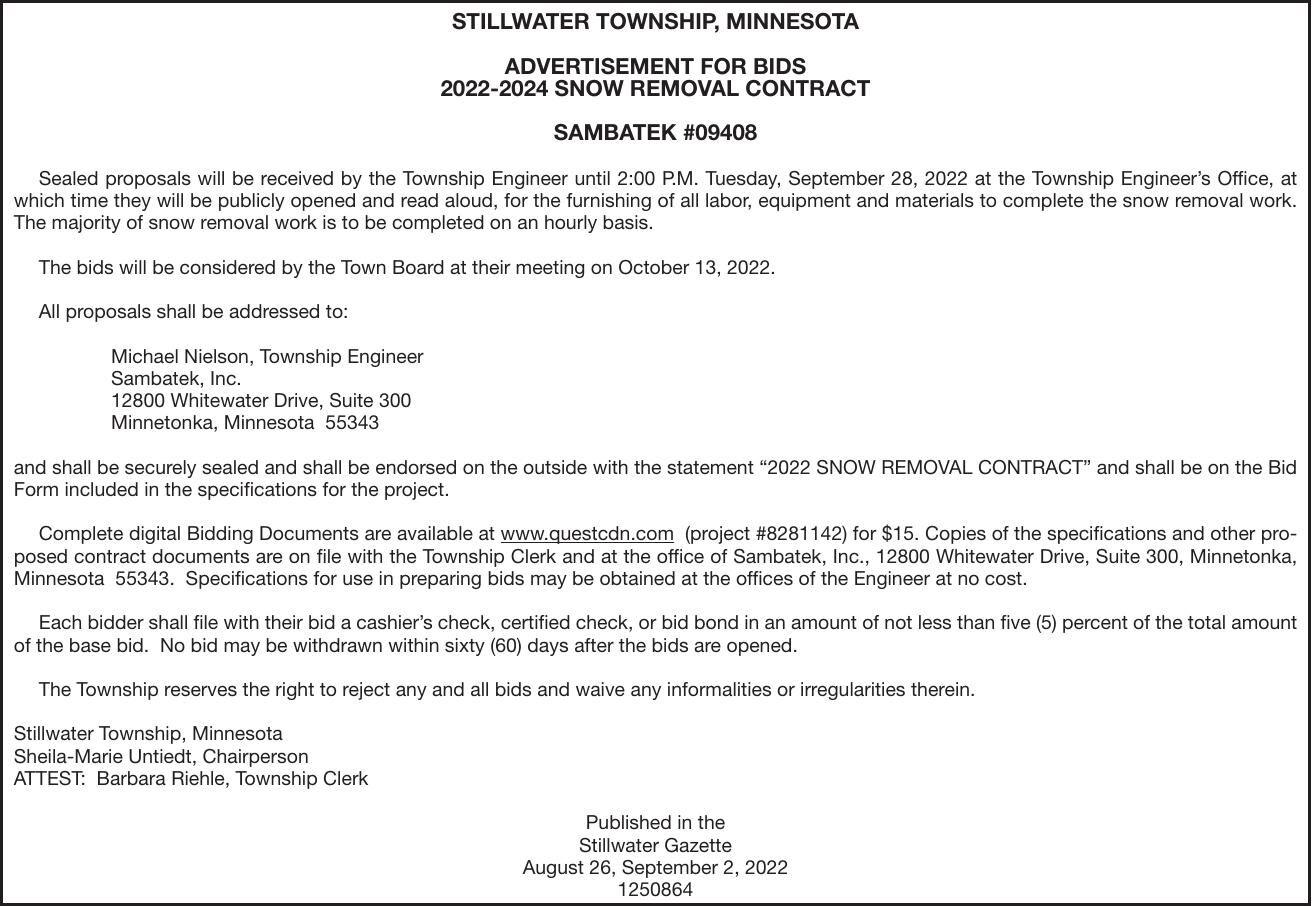 STILLWATER TOWNSHIP, MINNESOTA

ADVERTISEMENT FOR BIDS
2022-2024 SNOW REMOVAL CONTRACT

SAMBATEK #09408

Sealed proposals will be received by the Township Engineer until 2:00 P.M. Tuesday, September 28, 2022 at the Township Engineer's Office, at which time they will be publicly opened and read aloud, for the furnishing of all labor, equipment and materials to complete the snow removal work. The majority of snow removal work is to be completed on an hourly basis.

The bids will be considered by the Town Board at their meeting on October 13, 2022.

All proposals shall be addressed to:

Michael Nielson, Township Engineer
Sambatek, Inc.
12800 Whitewater Drive, Suite 300
Minnetonka, Minnesota 55343

and shall be securely sealed and shall be endorsed on the outside with the statement "2022 SNOW REMOVAL CONTRACT" and shall be on the Bid Form included in the specifications for the project.

Complete digital Bidding Documents are available at www.questcdn.com (project #8281142) for $15. Copies of the specifications and other proposed contract documents are on file with the Township Clerk and at the office of Sambatek, Inc., 12800 Whitewater Drive, Suite 300, Minnetonka, Minnesota 55343. Specifications for use in preparing bids may be obtained at the offices of the Engineer at no cost.

Each bidder shall file with their bid a cashier's check, certified check, or bid bond in an amount of not less than five (5) percent of the total amount of the base bid. No bid may be withdrawn within sixty (60) days after the bids are opened.

The Township reserves the right to reject any and all bids and waive any informalities or irregularities therein.

Stillwater Township, Minnesota
Sheila-Marie Untiedt, Chairperson
ATTEST: Barbara Riehle, Township Clerk

Published in the
Stillwater Gazette
August 26, September 2, 2022
1250864